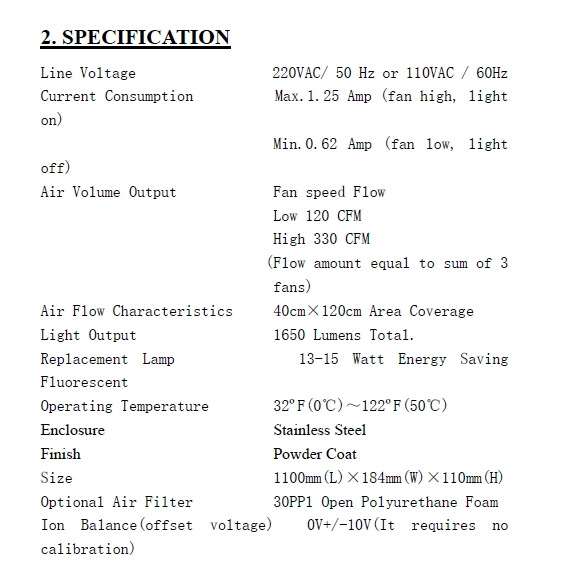 2. SPECIFICATION

Line Voltage 220VAC/ 50 Hz or 110VAC / 60Hz
Current Consumption Max.1.25 Amp (fan high, light on)
Min.0.62 Amp (fan low, light off)
Air Volume Output Fan speed Flow
Low 120 CFM
High 330 CFM
(Flow amount equal to sum of 3 fans)
Air Flow Characteristics 40cm×120cm Area Coverage
Light Output 1650 Lumens Total.
Replacement Lamp 13-15 Watt Energy Saving Fluorescent
Operating Temperature 32°F(0℃)～122°F(50℃)
Enclosure Stainless Steel
Finish Powder Coat
Size 1100mm(L)×184mm(W)×110mm(H)
Optional Air Filter 30PP1 Open Polyurethane Foam
Ion Balance(offset voltage) 0V+/-10V(It requires no calibration)